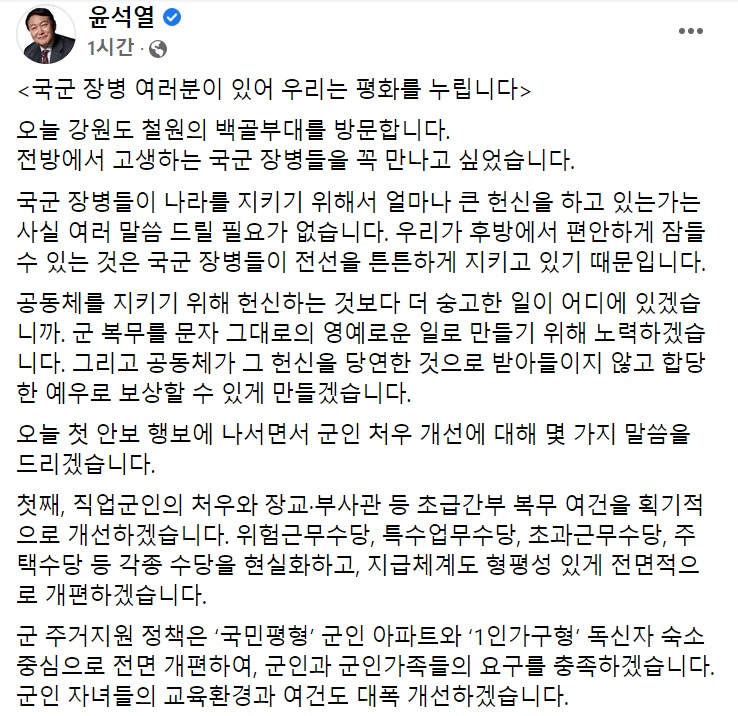 윤석열
1시간 ·

<국군 장병 여러분이 있어 우리는 평화를 누립니다>

오늘 강원도 철원의 백골부대를 방문합니다.
전방에서 고생하는 국군 장병들을 꼭 만나고 싶었습니다.

국군 장병들이 나라를 지키기 위해서 얼마나 큰 헌신을 하고 있는가는 사실 여러 말씀 드릴 필요가 없습니다. 우리가 후방에서 편안하게 잠들 수 있는 것은 국군 장병들이 전선을 튼튼하게 지키고 있기 때문입니다.

공동체를 지키기 위해 헌신하는 것보다 더 숭고한 일이 어디에 있겠습니까. 군 복무를 문자 그대로의 영예로운 일로 만들기 위해 노력하겠습니다. 그리고 공동체가 그 헌신을 당연한 것으로 받아들이지 않고 합당한 예우로 보상할 수 있게 만들겠습니다.

오늘 첫 안보 행보에 나서면서 군인 처우 개선에 대해 몇 가지 말씀을 드리겠습니다.

첫째, 직업군인의 처우와 장교·부사관 등 초급간부 복무 여건을 획기적으로 개선하겠습니다. 위험근무수당, 특수업무수당, 초과근무수당, 주택수당 등 각종 수당을 현실화하고, 지급체계도 형평성 있게 전면적으로 개편하겠습니다.

군 주거지원 정책은 ‘국민평형’ 군인 아파트와 ‘1인가구형’ 독신자 숙소 중심으로 전면 개편하여, 군인과 군인가족들의 요구를 충족하겠습니다.
군인 자녀들의 교육환경과 여건도 대폭 개선하겠습니다.